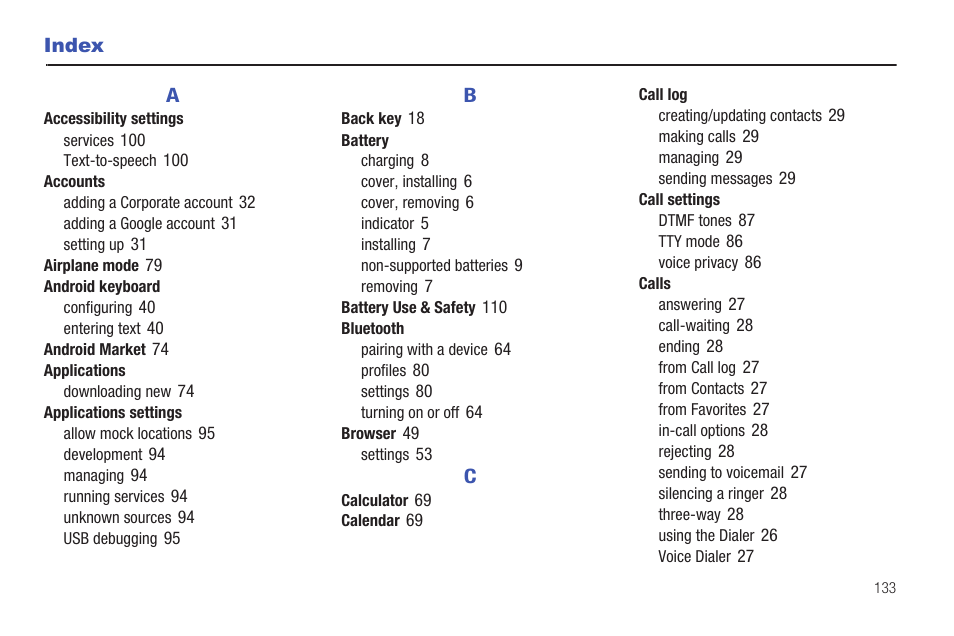 Index

A

Accessibility settings
services 100
Text-to-speech 100
Accounts
adding a Corporate account 32
adding a Google account 31
setting up 31
Airplane mode 79
Android keyboard
configuring 40
entering text 40
Android Market 74
Applications
downloading new 74
Applications settings
allow mock locations 95
development 94
managing 94
running services 94
unknown sources 94
USB debugging 95

B

Back key 18
Battery
charging 8
cover, installing 6
cover, removing 6
indicator 5
installing 7
non-supported batteries 9
removing 7
Battery Use & Safety 110
Bluetooth
pairing with a device 64
profiles 80
settings 80
turning on or off 64
Browser 49
settings 53

C

Calculator 69
Calendar 69

Call log
creating/updating contacts 29
making calls 29
managing 29
sending messages 29
Call settings
DTMF tones 87
TTY mode 86
voice privacy 86
Calls
answering 27
call-waiting 28
ending 28
from Call log 27
from Contacts 27
from Favorites 27
in-call options 28
rejecting 28
sending to voicemail 27
silencing a ringer 28
three-way 28
using the Dialer 26
Voice Dialer 27

133